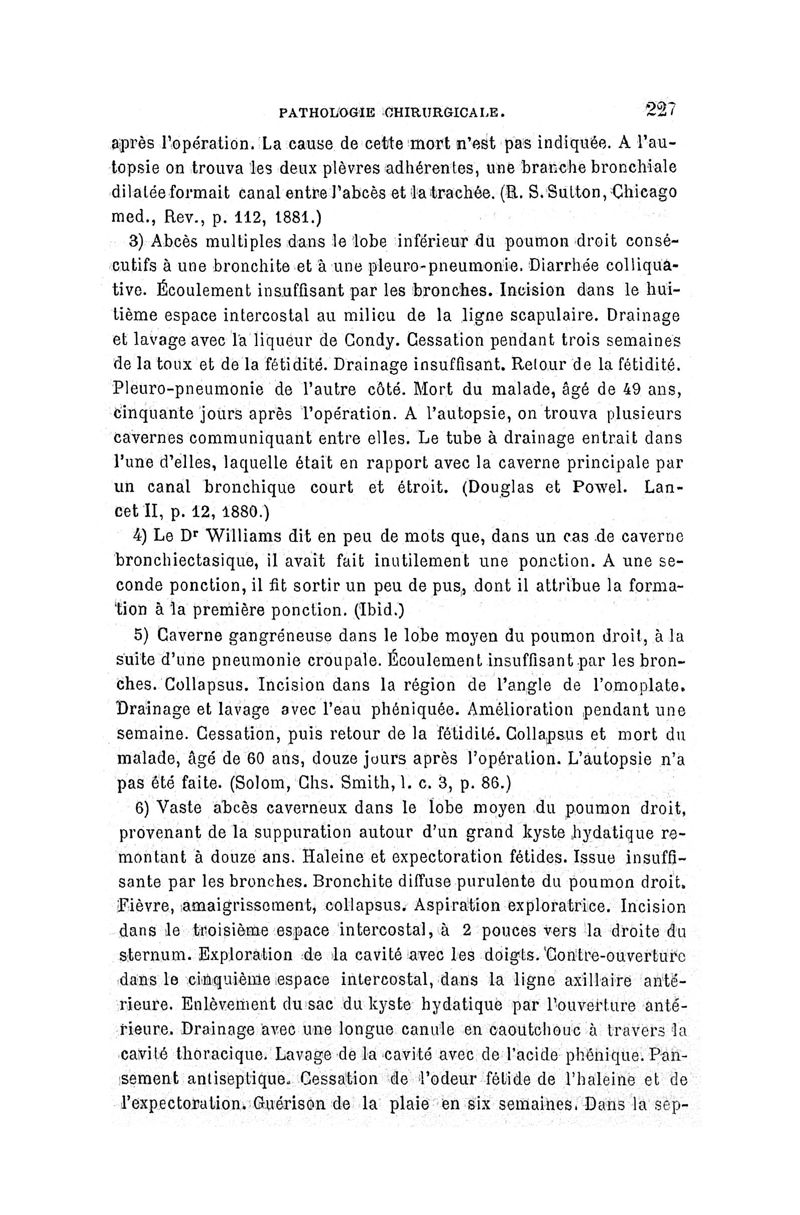 PATHOLOGIE CHIRURGICALE. 227

après l'opération. La cause de cette mort n'est pas indiquée. A l'autopsie on trouva les deux plèvres adhérentes, une branche bronchiale dilatée formait canal entre l'abcès et la trachée. (R. S. Sutton, Chicago med., Rev., p. 112, 1881.)

3) Abcès multiples dans le lobe inférieur du poumon droit consécutifs à une bronchite et à une pleuro-pneumonie. Diarrhée colliquative. Écoulement insuffisant par les bronches. Incision dans le huitième espace intercostal au milieu de la ligne scapulaire. Drainage et lavage avec la liqueur de Condy. Cessation pendant trois semaines de la toux et de la fétidité. Drainage insuffisant. Retour de la fétidité. Pleuro-pneumonie de l'autre côté. Mort du malade, âgé de 49 ans, cinquante jours après l'opération. A l'autopsie, on trouva plusieurs cavernes communiquant entre elles. Le tube à drainage entrait dans l'une d'elles, laquelle était en rapport avec la caverne principale par un canal bronchique court et étroit. (Douglas et Powel. Lancet II, p. 12, 1880.)

4) Le Dr Williams dit en peu de mots que, dans un cas de caverne bronchiectasique, il avait fait inutilement une ponction. A une seconde ponction, il fit sortir un peu de pus, dont il attribue la formation à la première ponction. (Ibid.)

5) Caverne gangréneuse dans le lobe moyen du poumon droit, à la suite d'une pneumonie croupale. Écoulement insuffisant par les bronches. Collapsus. Incision dans la région de l'angle de l'omoplate. Drainage et lavage avec l'eau phéniquée. Amélioration pendant une semaine. Cessation, puis retour de la fétidité. Collapsus et mort du malade, âgé de 60 ans, douze jours après l'opération. L'autopsie n'a pas été faite. (Solom, Chs. Smith, l. c. 3, p. 86.)

6) Vaste abcès caverneux dans le lobe moyen du poumon droit, provenant de la suppuration autour d'un grand kyste hydatique remontant à douze ans. Haleine et expectoration fétides. Issue insuffisante par les bronches. Bronchite diffuse purulente du poumon droit. Fièvre, amaigrissement, collapsus. Aspiration exploratrice. Incision dans le troisième espace intercostal, à 2 pouces vers la droite du sternum. Exploration de la cavité avec les doigts. Contre-ouverture dans le cinquième espace intercostal, dans la ligne axillaire antérieure. Enlèvement du sac du kyste hydatique par l'ouverture antérieure. Drainage avec une longue canule en caoutchouc à travers la cavité thoracique. Lavage de la cavité avec de l'acide phénique. Pansement antiseptique. Cessation de l'odeur fétide de l'haleine et de l'expectoration. Guérison de la plaie en six semaines. Dans la sep-